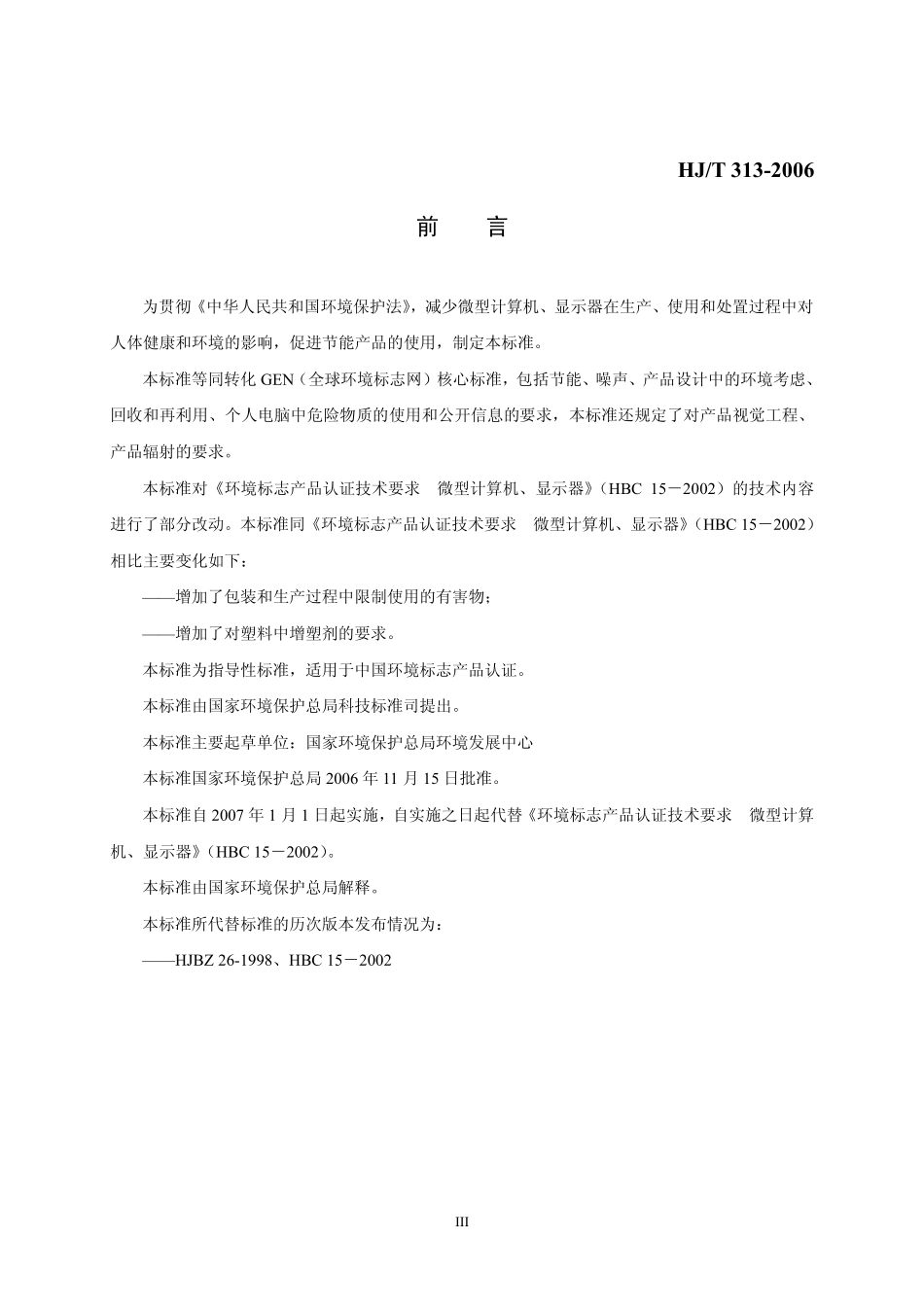 HJ/T 313-2006

前　　言

为贯彻《中华人民共和国环境保护法》，减少微型计算机、显示器在生产、使用和处置过程中对人体健康和环境的影响，促进节能产品的使用，制定本标准。

本标准等同转化 GEN（全球环境标志网）核心标准，包括节能、噪声、产品设计中的环境考虑、回收和再利用、个人电脑中危险物质的使用和公开信息的要求，本标准还规定了对产品视觉工程、产品辐射的要求。

本标准对《环境标志产品认证技术要求　微型计算机、显示器》（HBC 15－2002）的技术内容进行了部分改动。本标准同《环境标志产品认证技术要求　微型计算机、显示器》（HBC 15－2002）相比主要变化如下：

——增加了包装和生产过程中限制使用的有害物；

——增加了对塑料中增塑剂的要求。

本标准为指导性标准，适用于中国环境标志产品认证。

本标准由国家环境保护总局科技标准司提出。

本标准主要起草单位：国家环境保护总局环境发展中心

本标准国家环境保护总局 2006 年 11 月 15 日批准。

本标准自 2007 年 1 月 1 日起实施，自实施之日起代替《环境标志产品认证技术要求　微型计算机、显示器》（HBC 15－2002）。

本标准由国家环境保护总局解释。

本标准所代替标准的历次版本发布情况为：

——HJBZ 26-1998、HBC 15－2002

III